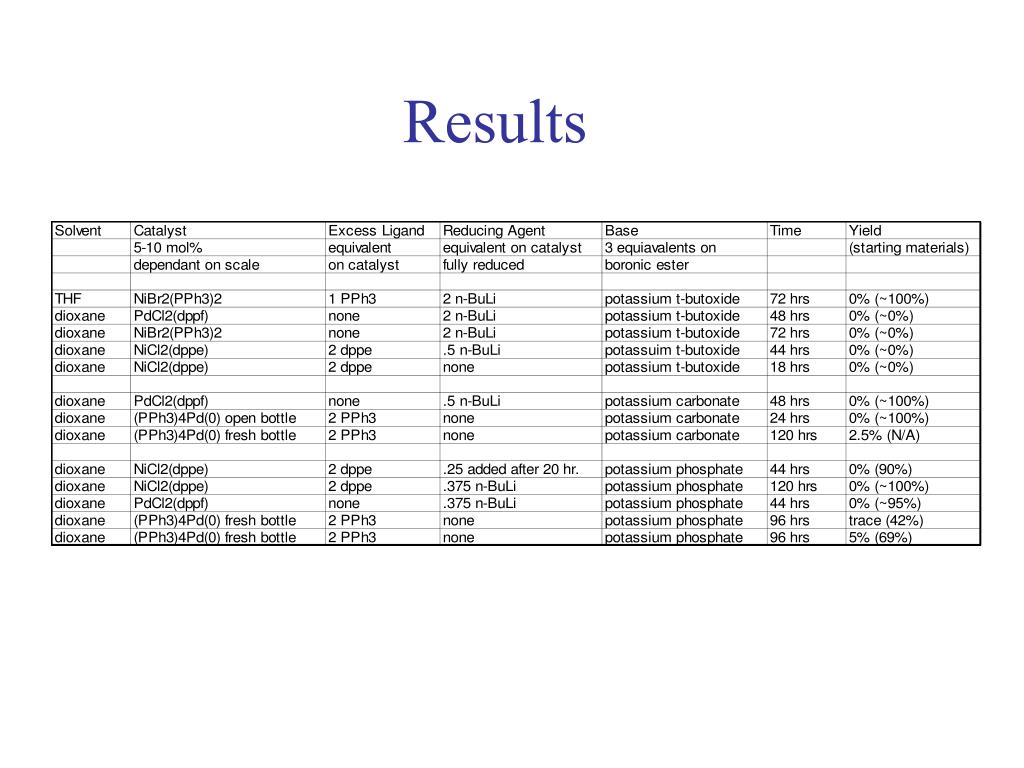 Results

| Solvent | Catalyst | Excess Ligand | Reducing Agent | Base | Time | Yield |
|---|---|---|---|---|---|---|
| | 5-10 mol% | equivalent | equivalent on catalyst | 3 equiavalents on | | (starting materials) |
| | dependant on scale | on catalyst | fully reduced | boronic ester | | |
| | | | | | | |
| THF | NiBr2(PPh3)2 | 1 PPh3 | 2 n-BuLi | potassium t-butoxide | 72 hrs | 0% (~100%) |
| dioxane | PdCl2(dppf) | none | 2 n-BuLi | potassium t-butoxide | 48 hrs | 0% (~0%) |
| dioxane | NiBr2(PPh3)2 | none | 2 n-BuLi | potassium t-butoxide | 72 hrs | 0% (~0%) |
| dioxane | NiCl2(dppe) | 2 dppe | .5 n-BuLi | potassuim t-butoxide | 44 hrs | 0% (~0%) |
| dioxane | NiCl2(dppe) | 2 dppe | none | potassium t-butoxide | 18 hrs | 0% (~0%) |
| | | | | | | |
| dioxane | PdCl2(dppf) | none | .5 n-BuLi | potassium carbonate | 48 hrs | 0% (~100%) |
| dioxane | (PPh3)4Pd(0) open bottle | 2 PPh3 | none | potassium carbonate | 24 hrs | 0% (~100%) |
| dioxane | (PPh3)4Pd(0) fresh bottle | 2 PPh3 | none | potassium carbonate | 120 hrs | 2.5% (N/A) |
| | | | | | | |
| dioxane | NiCl2(dppe) | 2 dppe | .25 added after 20 hr. | potassium phosphate | 44 hrs | 0% (90%) |
| dioxane | NiCl2(dppe) | 2 dppe | .375 n-BuLi | potassium phosphate | 120 hrs | 0% (~100%) |
| dioxane | PdCl2(dppf) | none | .375 n-BuLi | potassium phosphate | 44 hrs | 0% (~95%) |
| dioxane | (PPh3)4Pd(0) fresh bottle | 2 PPh3 | none | potassium phosphate | 96 hrs | trace (42%) |
| dioxane | (PPh3)4Pd(0) fresh bottle | 2 PPh3 | none | potassium phosphate | 96 hrs | 5% (69%) |